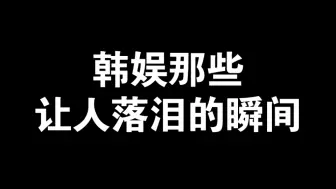 韩娱那些
让人落泪的瞬间